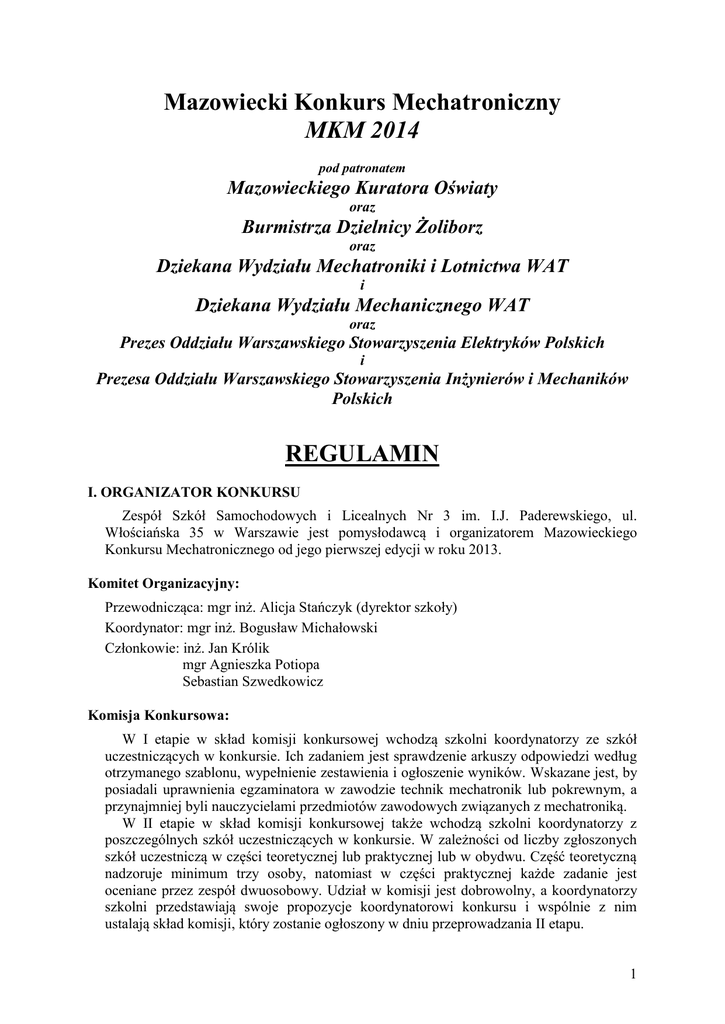 Mazowiecki Konkurs Mechatroniczny
MKM 2014

pod patronatem
Mazowieckiego Kuratora Oświaty
oraz
Burmistrza Dzielnicy Żoliborz
oraz
Dziekana Wydziału Mechatroniki i Lotnictwa WAT
i
Dziekana Wydziału Mechanicznego WAT
oraz
Prezes Oddziału Warszawskiego Stowarzyszenia Elektryków Polskich
i
Prezesa Oddziału Warszawskiego Stowarzyszenia Inżynierów i Mechaników Polskich

REGULAMIN

I. ORGANIZATOR KONKURSU

Zespół Szkół Samochodowych i Licealnych Nr 3 im. I.J. Paderewskiego, ul. Włościańska 35 w Warszawie jest pomysłodawcą i organizatorem Mazowieckiego Konkursu Mechatronicznego od jego pierwszej edycji w roku 2013.

Komitet Organizacyjny:

Przewodnicząca: mgr inż. Alicja Stańczyk (dyrektor szkoły)
Koordynator: mgr inż. Bogusław Michałowski
Członkowie: inż. Jan Królik
mgr Agnieszka Potiopa
Sebastian Szwedkowicz

Komisja Konkursowa:

W I etapie w skład komisji konkursowej wchodzą szkolni koordynatorzy ze szkół uczestniczących w konkursie. Ich zadaniem jest sprawdzenie arkuszy odpowiedzi według otrzymanego szablonu, wypełnienie zestawienia i ogłoszenie wyników. Wskazane jest, by posiadali uprawnienia egzaminatora w zawodzie technik mechatronik lub pokrewnym, a przynajmniej byli nauczycielami przedmiotów zawodowych związanych z mechatroniką.

W II etapie w skład komisji konkursowej także wchodzą szkolni koordynatorzy z poszczególnych szkół uczestniczących w konkursie. W zależności od liczby zgłoszonych szkół uczestniczą w części teoretycznej lub praktycznej lub w obydwu. Część teoretyczną nadzoruje minimum trzy osoby, natomiast w części praktycznej każde zadanie jest oceniane przez zespół dwuosobowy. Udział w komisji jest dobrowolny, a koordynatorzy szkolni przedstawiają swoje propozycje koordynatorowi konkursu i wspólnie z nim ustalają skład komisji, który zostanie ogłoszony w dniu przeprowadzania II etapu.

1